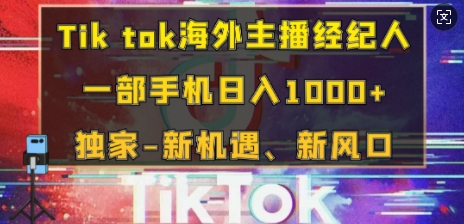 Tik tok海外主播经纪人

一部手机日入1000+

独家-新机遇、新风口

TikTok